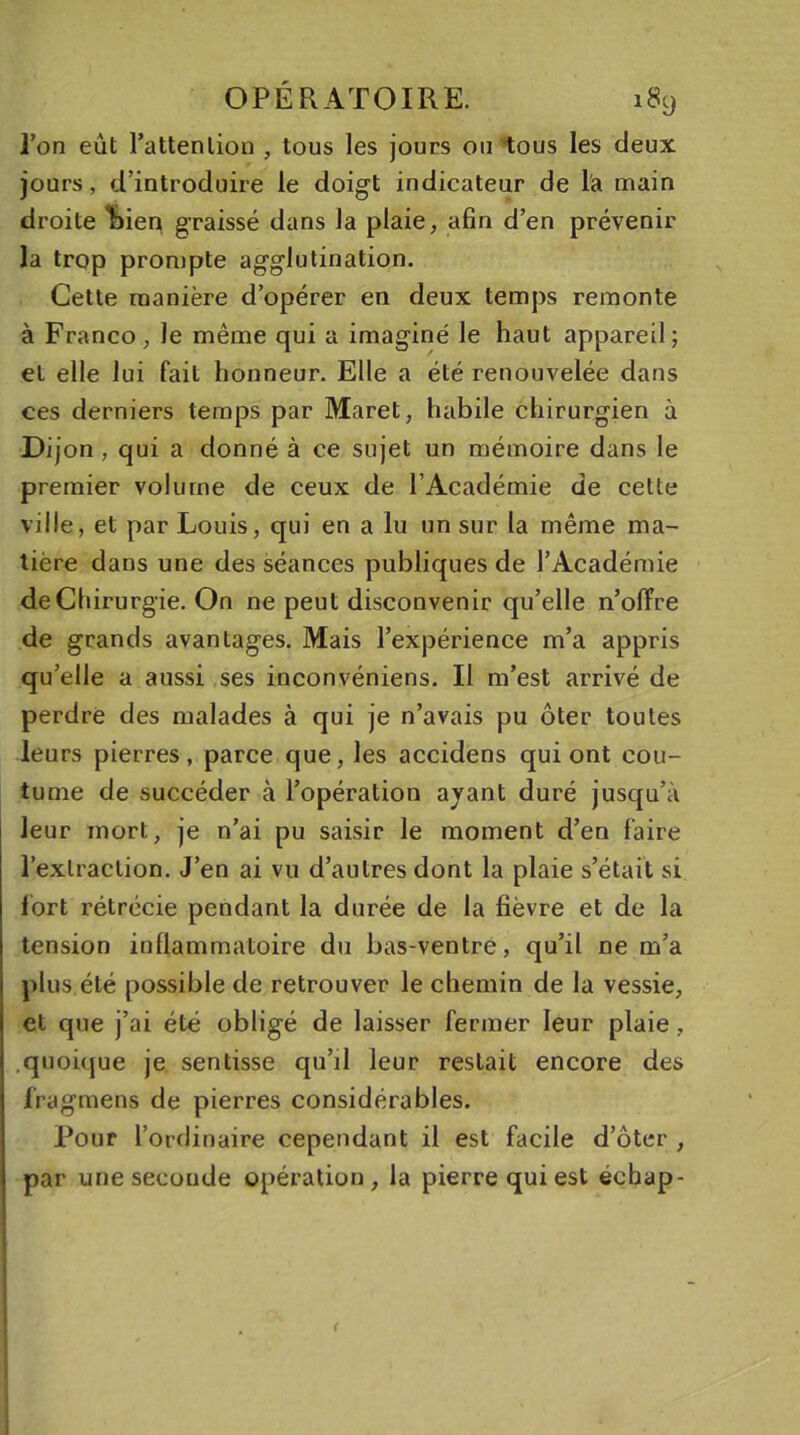 OPÉRATOIRE. 189

l'on eût l'attention, tous les jours ou tous les deux jours, d'introduire le doigt indicateur de la main droite bien graissé dans la plaie, afin d'en prévenir la trop prompte agglutination.

Cette manière d'opérer en deux temps remonte à Franco, le même qui a imaginé le haut appareil; et elle lui fait honneur. Elle a été renouvelée dans ces derniers temps par Maret, habile chirurgien à Dijon, qui a donné à ce sujet un mémoire dans le premier volume de ceux de l'Académie de cette ville, et par Louis, qui en a lu un sur la même matière dans une des séances publiques de l'Académie de Chirurgie. On ne peut disconvenir qu'elle n'offre de grands avantages. Mais l'expérience m'a appris qu'elle a aussi ses inconvéniens. Il m'est arrivé de perdre des malades à qui je n'avais pu ôter toutes leurs pierres, parce que, les accidens qui ont coutume de succéder à l'opération ayant duré jusqu'à leur mort, je n'ai pu saisir le moment d'en faire l'extraction. J'en ai vu d'autres dont la plaie s'était si fort rétrécie pendant la durée de la fièvre et de la tension inflammatoire du bas-ventre, qu'il ne m'a plus été possible de retrouver le chemin de la vessie, et que j'ai été obligé de laisser fermer leur plaie, quoique je sentisse qu'il leur restait encore des fragmens de pierres considérables.

Pour l'ordinaire cependant il est facile d'ôter, par une seconde opération, la pierre qui est échap-